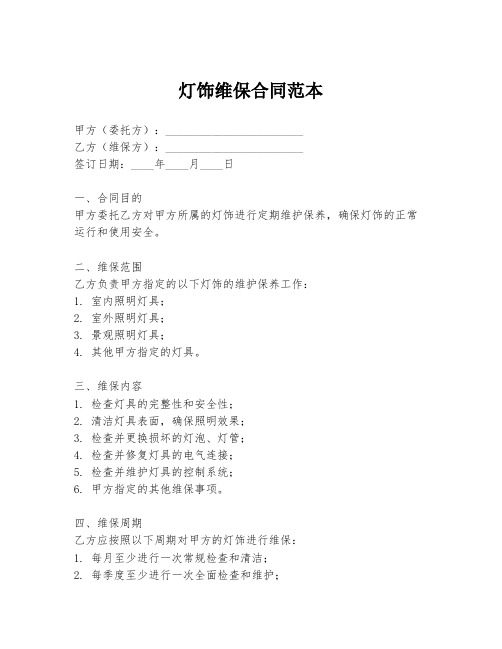 灯饰维保合同范本

甲方（委托方）：________________________

乙方（维保方）：________________________

签订日期：____年____月____日

一、合同目的

甲方委托乙方对甲方所属的灯饰进行定期维护保养，确保灯饰的正常运行和使用安全。

二、维保范围

乙方负责甲方指定的以下灯饰的维护保养工作：

1. 室内照明灯具；

2. 室外照明灯具；

3. 景观照明灯具；

4. 其他甲方指定的灯具。

三、维保内容

1. 检查灯具的完整性和安全性；

2. 清洁灯具表面，确保照明效果；

3. 检查并更换损坏的灯泡、灯管；

4. 检查并修复灯具的电气连接；

5. 检查并维护灯具的控制系统；

6. 甲方指定的其他维保事项。

四、维保周期

乙方应按照以下周期对甲方的灯饰进行维保：

1. 每月至少进行一次常规检查和清洁；

2. 每季度至少进行一次全面检查和维护；